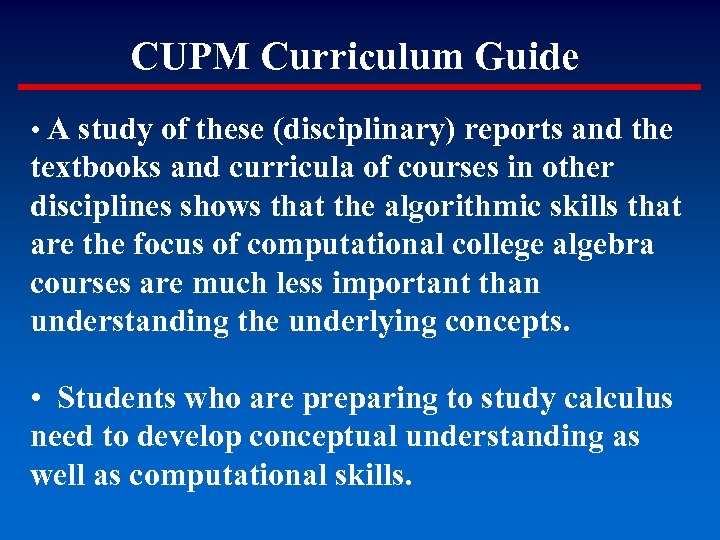 CUPM Curriculum Guide

• A study of these (disciplinary) reports and the textbooks and curricula of courses in other disciplines shows that the algorithmic skills that are the focus of computational college algebra courses are much less important than understanding the underlying concepts.

• Students who are preparing to study calculus need to develop conceptual understanding as well as computational skills.